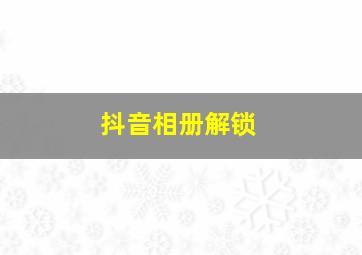 抖音相册解锁